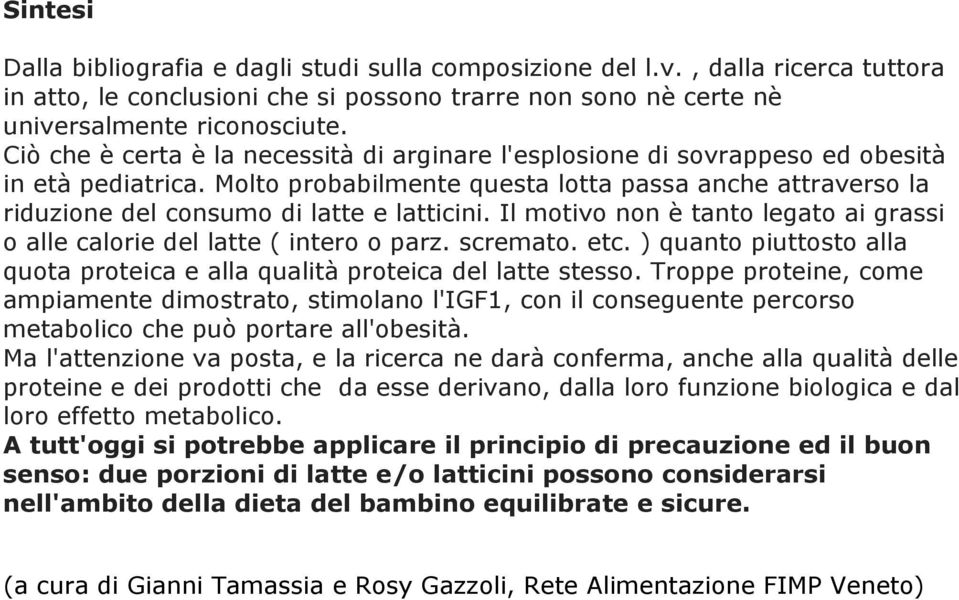 Sintesi

Dalla bibliografia e dagli studi sulla composizione del l.v. , dalla ricerca tuttora in atto, le conclusioni che si possono trarre non sono nè certe nè universalmente riconosciute.
Ciò che è certa è la necessità di arginare l'esplosione di sovrappeso ed obesità in età pediatrica. Molto probabilmente questa lotta passa anche attraverso la riduzione del consumo di latte e latticini. Il motivo non è tanto legato ai grassi o alle calorie del latte ( intero o parz. scremato. etc. ) quanto piuttosto alla quota proteica e alla qualità proteica del latte stesso. Troppe proteine, come ampiamente dimostrato, stimolano l'IGF1, con il conseguente percorso metabolico che può portare all'obesità.
Ma l'attenzione va posta, e la ricerca ne darà conferma, anche alla qualità delle proteine e dei prodotti che da esse derivano, dalla loro funzione biologica e dal loro effetto metabolico.
A tutt'oggi si potrebbe applicare il principio di precauzione ed il buon senso: due porzioni di latte e/o latticini possono considerarsi nell'ambito della dieta del bambino equilibrate e sicure.

(a cura di Gianni Tamassia e Rosy Gazzoli, Rete Alimentazione FIMP Veneto)